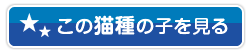 この猫種の子を見る